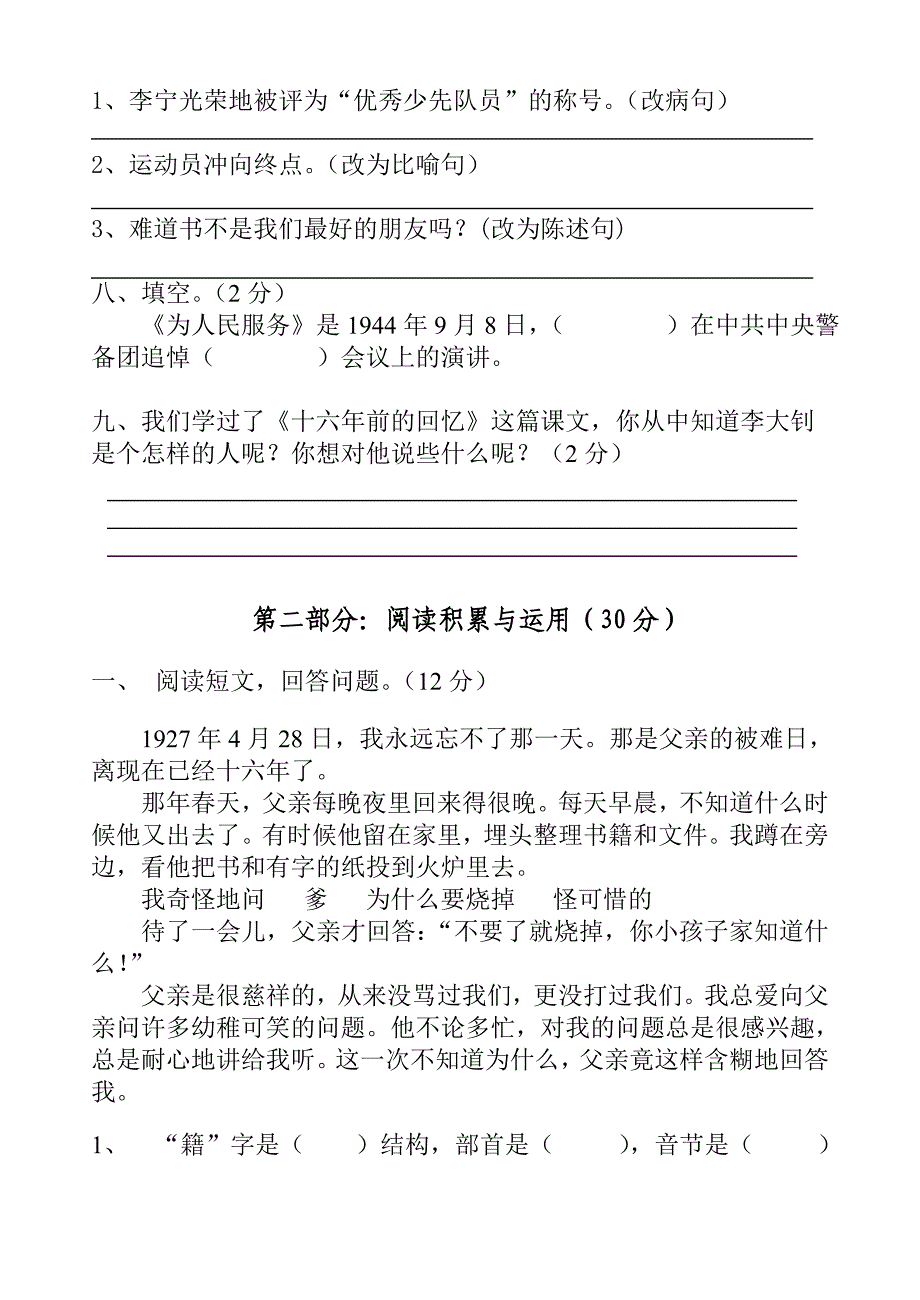 1、李宁光荣地被评为“优秀少先队员”的称号。(改病句)

2、运动员冲向终点。(改为比喻句)

3、难道书不是我们最好的朋友吗？(改为陈述句)

八、填空。(2 分)

《为人民服务》是 1944 年 9 月 8 日，(　　　　)在中共中央警备团追悼(　　　　)会议上的演讲。

九、我们学过了《十六年前的回忆》这篇课文，你从中知道李大钊是个怎样的人呢？你想对他说些什么呢？(2 分)

第二部分：阅读积累与运用（30 分）

一、 阅读短文，回答问题。(12 分)

1927 年 4 月 28 日，我永远忘不了那一天。那是父亲的被难日，离现在已经十六年了。

那年春天，父亲每晚夜里回来得很晚。每天早晨，不知道什么时候他又出去了。有时候他留在家里，埋头整理书籍和文件。我蹲在旁边，看他把书和有字的纸投到火炉里去。

我奇怪地问　爹　为什么要烧掉　怪可惜的

待了一会儿，父亲才回答：“不要了就烧掉，你小孩子家知道什么！”

父亲是很慈祥的，从来没骂过我们，更没打过我们。我总爱向父亲问许多幼稚可笑的问题。他不论多忙，对我的问题总是很感兴趣，总是耐心地讲给我听。这一次不知道为什么，父亲竟这样含糊地回答我。

1、 “籍”字是(　　)结构，部首是(　　)，音节是(　　)